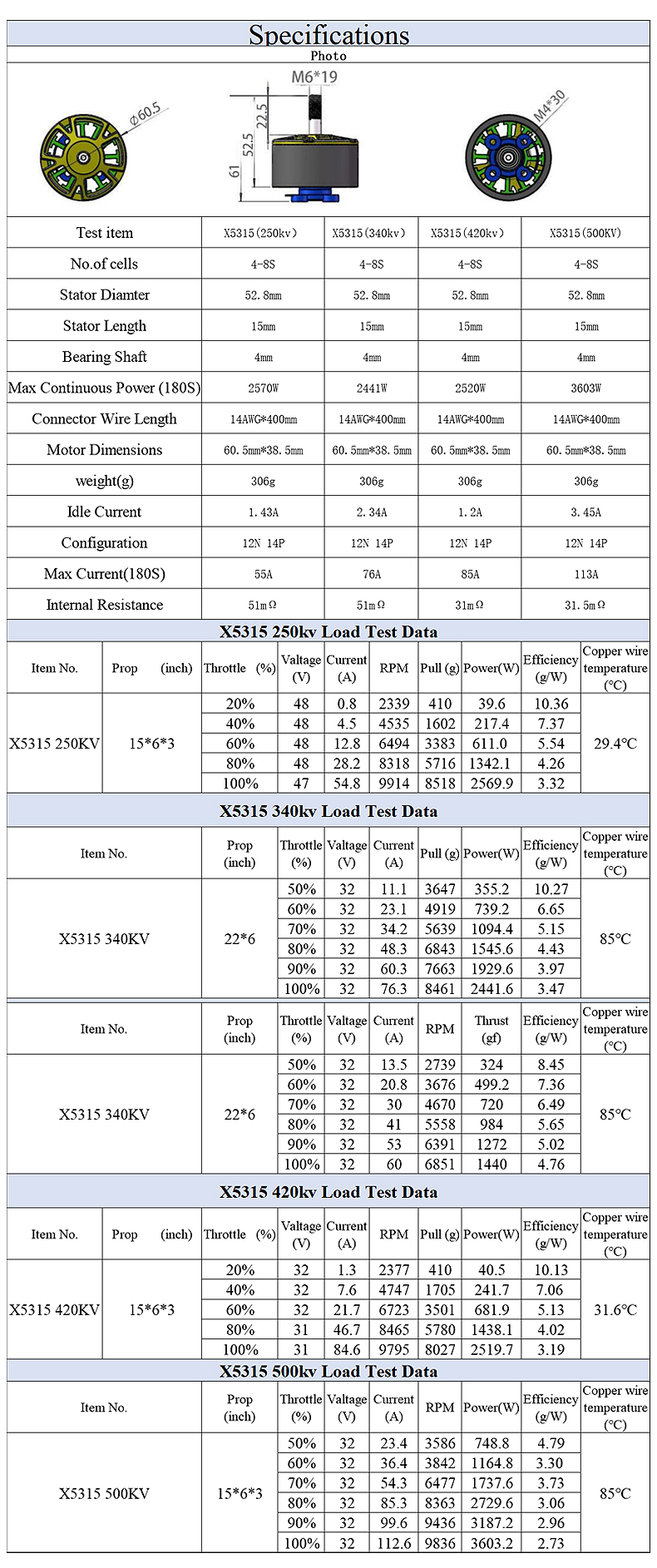 Specifications

Photo

Ø60.5

M6*19

22.5

52.5

61

M4*30

| Test item | X5315(250kv) | X5315(340kv) | X5315(420kv) | X5315(500KV) |
|---|---|---|---|---|
| No.of cells | 4-8S | 4-8S | 4-8S | 4-8S |
| Stator Diamter | 52.8mm | 52.8mm | 52.8mm | 52.8mm |
| Stator Length | 15mm | 15mm | 15mm | 15mm |
| Bearing Shaft | 4mm | 4mm | 4mm | 4mm |
| Max Continuous Power (180S) | 2570W | 2441W | 2520W | 3603W |
| Connector Wire Length | 14AWG*400mm | 14AWG*400mm | 14AWG*400mm | 14AWG*400mm |
| Motor Dimensions | 60.5mm*38.5mm | 60.5mm*38.5mm | 60.5mm*38.5mm | 60.5mm*38.5mm |
| weight(g) | 306g | 306g | 306g | 306g |
| Idle Current | 1.43A | 2.34A | 1.2A | 3.45A |
| Configuration | 12N 14P | 12N 14P | 12N 14P | 12N 14P |
| Max Current(180S) | 55A | 76A | 85A | 113A |
| Internal Resistance | 51mΩ | 51mΩ | 31mΩ | 31.5mΩ |

X5315 250kv Load Test Data

| Item No. | Prop (inch) | Throttle (%) | Valtage (V) | Current (A) | RPM | Pull (g) | Power(W) | Efficiency (g/W) | Copper wire temperature (°C) |
|---|---|---|---|---|---|---|---|---|---|
| X5315 250KV | 15*6*3 | 20% | 48 | 0.8 | 2339 | 410 | 39.6 | 10.36 | 29.4°C |
| | | 40% | 48 | 4.5 | 4535 | 1602 | 217.4 | 7.37 | |
| | | 60% | 48 | 12.8 | 6494 | 3383 | 611.0 | 5.54 | |
| | | 80% | 48 | 28.2 | 8318 | 5716 | 1342.1 | 4.26 | |
| | | 100% | 47 | 54.8 | 9914 | 8518 | 2569.9 | 3.32 | |

X5315 340kv Load Test Data

| Item No. | Prop (inch) | Throttle (%) | Valtage (V) | Current (A) | Pull (g) | Power(W) | Efficiency (g/W) | Copper wire temperature (°C) |
|---|---|---|---|---|---|---|---|---|
| X5315 340KV | 22*6 | 50% | 32 | 11.1 | 3647 | 355.2 | 10.27 | 85°C |
| | | 60% | 32 | 23.1 | 4919 | 739.2 | 6.65 | |
| | | 70% | 32 | 34.2 | 5639 | 1094.4 | 5.15 | |
| | | 80% | 32 | 48.3 | 6843 | 1545.6 | 4.43 | |
| | | 90% | 32 | 60.3 | 7663 | 1929.6 | 3.97 | |
| | | 100% | 32 | 76.3 | 8461 | 2441.6 | 3.47 | |

| Item No. | Prop (inch) | Throttle (%) | Valtage (V) | Current (A) | RPM | Thrust (gf) | Efficiency (g/W) | Copper wire temperature (°C) |
|---|---|---|---|---|---|---|---|---|
| X5315 340KV | 22*6 | 50% | 32 | 13.5 | 2739 | 324 | 8.45 | 85°C |
| | | 60% | 32 | 20.8 | 3676 | 499.2 | 7.36 | |
| | | 70% | 32 | 30 | 4670 | 720 | 6.49 | |
| | | 80% | 32 | 41 | 5558 | 984 | 5.65 | |
| | | 90% | 32 | 53 | 6391 | 1272 | 5.02 | |
| | | 100% | 32 | 60 | 6851 | 1440 | 4.76 | |

X5315 420kv Load Test Data

| Item No. | Prop (inch) | Throttle (%) | Valtage (V) | Current (A) | RPM | Pull (g) | Power(W) | Efficiency (g/W) | Copper wire temperature (°C) |
|---|---|---|---|---|---|---|---|---|---|
| X5315 420KV | 15*6*3 | 20% | 32 | 1.3 | 2377 | 410 | 40.5 | 10.13 | 31.6°C |
| | | 40% | 32 | 7.6 | 4747 | 1705 | 241.7 | 7.06 | |
| | | 60% | 32 | 21.7 | 6723 | 3501 | 681.9 | 5.13 | |
| | | 80% | 31 | 46.7 | 8465 | 5780 | 1438.1 | 4.02 | |
| | | 100% | 31 | 84.6 | 9795 | 8027 | 2519.7 | 3.19 | |

X5315 500kv Load Test Data

| Item No. | Prop (inch) | Throttle (%) | Valtage (V) | Current (A) | RPM | Power(W) | Efficiency (g/W) | Copper wire temperature (°C) |
|---|---|---|---|---|---|---|---|---|
| X5315 500KV | 15*6*3 | 50% | 32 | 23.4 | 3586 | 748.8 | 4.79 | 85°C |
| | | 60% | 32 | 36.4 | 3842 | 1164.8 | 3.30 | |
| | | 70% | 32 | 54.3 | 6477 | 1737.6 | 3.73 | |
| | | 80% | 32 | 85.3 | 8363 | 2729.6 | 3.06 | |
| | | 90% | 32 | 99.6 | 9436 | 3187.2 | 2.96 | |
| | | 100% | 32 | 112.6 | 9836 | 3603.2 | 2.73 | |